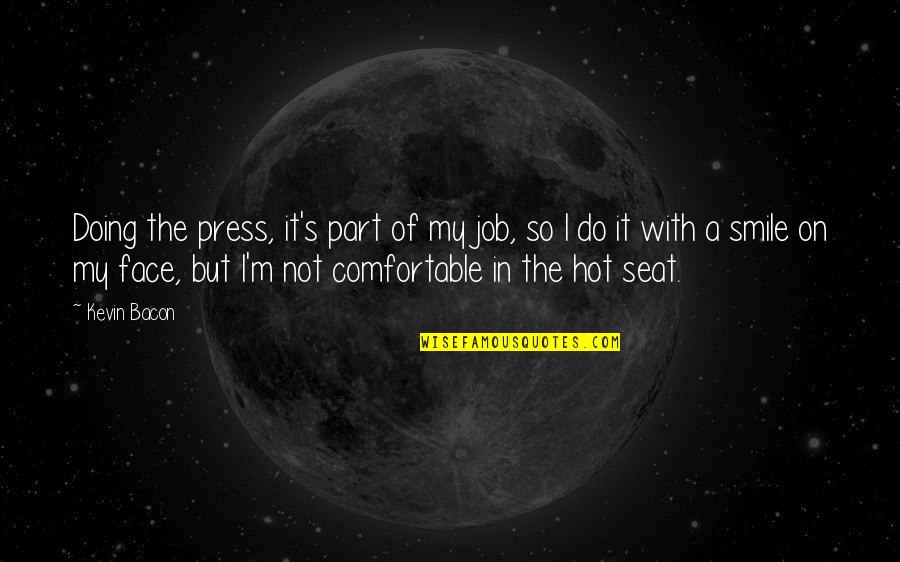 Doing the press, it's part of my job, so I do it with a smile on my face, but I'm not comfortable in the hot seat.

~ Kevin Bacon

WISEFAMOUSQUOTES.COM